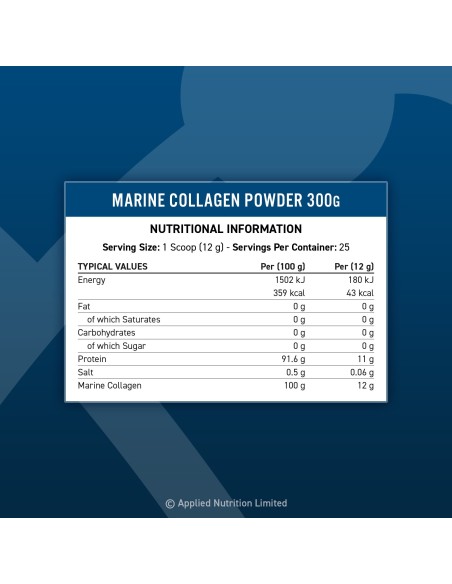 MARINE COLLAGEN POWDER 300G

NUTRITIONAL INFORMATION

Serving Size: 1 Scoop (12 g) - Servings Per Container: 25

| TYPICAL VALUES | Per (100 g) | Per (12 g) |
|---|---|---|
| Energy | 1502 kJ | 180 kJ |
| | 359 kcal | 43 kcal |
| Fat | 0 g | 0 g |
| of which Saturates | 0 g | 0 g |
| Carbohydrates | 0 g | 0 g |
| of which Sugar | 0 g | 0 g |
| Protein | 91.6 g | 11 g |
| Salt | 0.5 g | 0.06 g |
| Marine Collagen | 100 g | 12 g |

© Applied Nutrition Limited